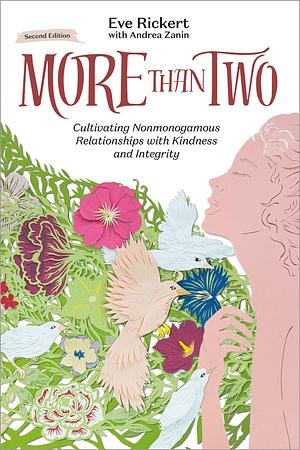 Eve Rickert
with Andrea Zanin

Second Edition

MORE THAN TWO

Cultivating Nonmonogamous Relationships with Kindness and Integrity